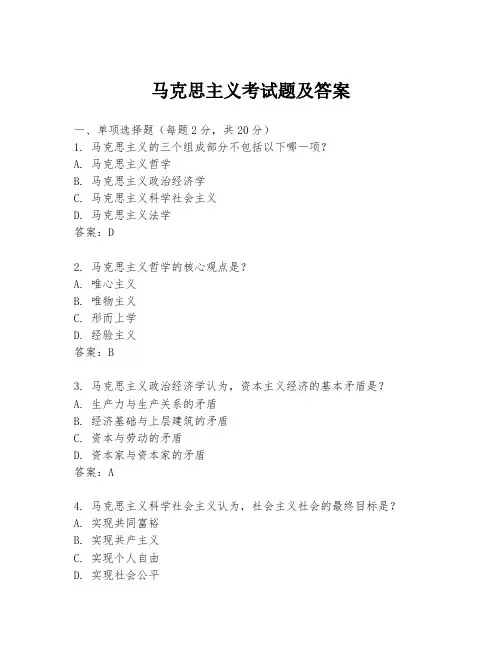 马克思主义考试题及答案

一、单项选择题（每题2分，共20分）
1. 马克思主义的三个组成部分不包括以下哪一项？
A. 马克思主义哲学
B. 马克思主义政治经济学
C. 马克思主义科学社会主义
D. 马克思主义法学
答案：D

2. 马克思主义哲学的核心观点是？
A. 唯心主义
B. 唯物主义
C. 形而上学
D. 经验主义
答案：B

3. 马克思主义政治经济学认为，资本主义经济的基本矛盾是？
A. 生产力与生产关系的矛盾
B. 经济基础与上层建筑的矛盾
C. 资本与劳动的矛盾
D. 资本家与资本家的矛盾
答案：A

4. 马克思主义科学社会主义认为，社会主义社会的最终目标是？
A. 实现共同富裕
B. 实现共产主义
C. 实现个人自由
D. 实现社会公平